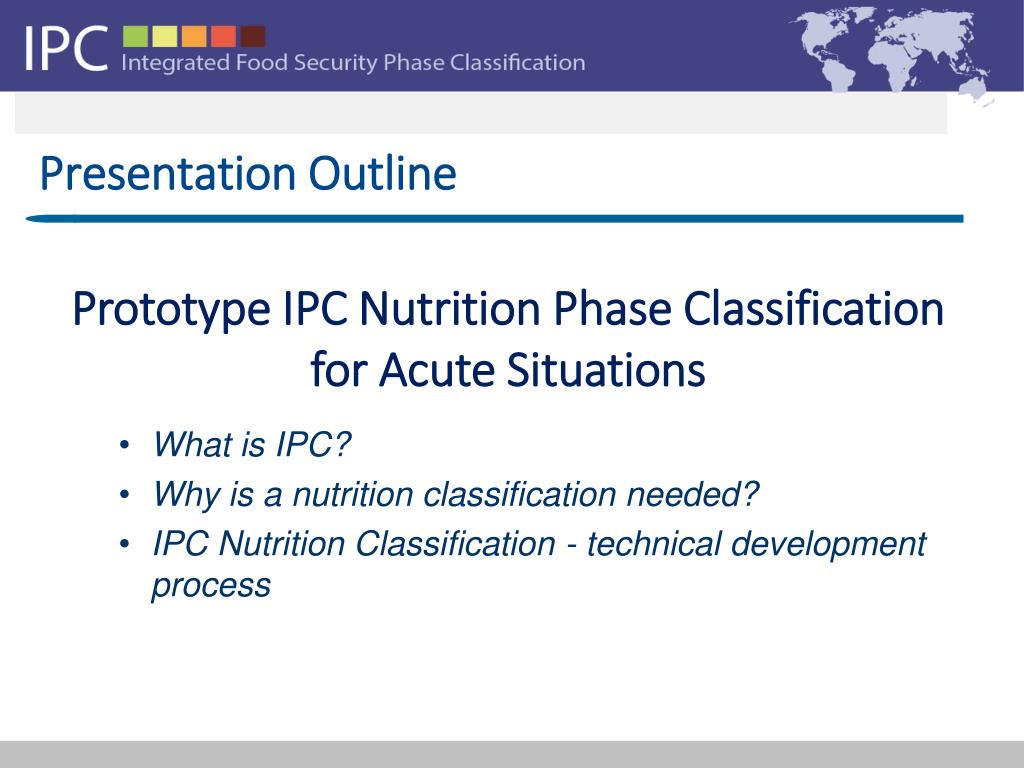 IPC Integrated Food Security Phase Classification

Presentation Outline

Prototype IPC Nutrition Phase Classification for Acute Situations

• What is IPC?
• Why is a nutrition classification needed?
• IPC Nutrition Classification - technical development process